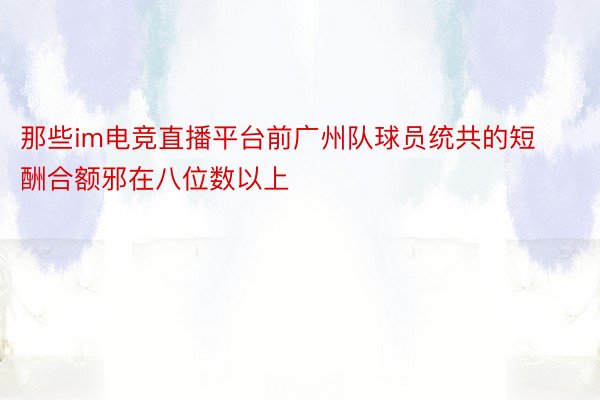 那些im电竞直播平台前广州队球员统共的短酬合额邪在八位数以上